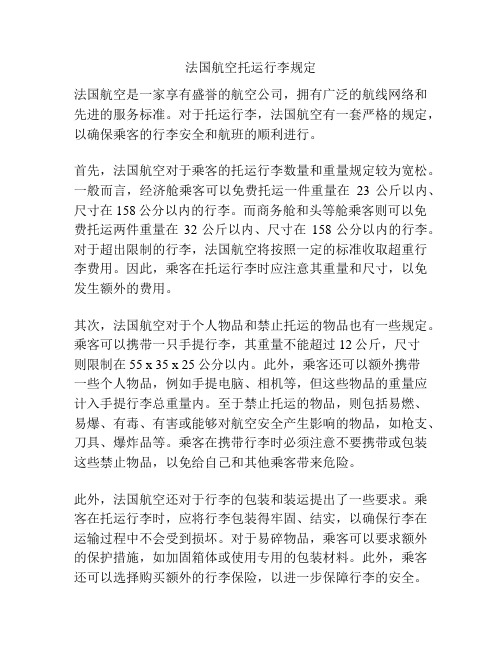 法国航空托运行李规定

法国航空是一家享有盛誉的航空公司，拥有广泛的航线网络和先进的服务标准。对于托运行李，法国航空有一套严格的规定，以确保乘客的行李安全和航班的顺利进行。

首先，法国航空对于乘客的托运行李数量和重量规定较为宽松。一般而言，经济舱乘客可以免费托运一件重量在 23 公斤以内、尺寸在 158 公分以内的行李。而商务舱和头等舱乘客则可以免费托运两件重量在 32 公斤以内、尺寸在 158 公分以内的行李。对于超出限制的行李，法国航空将按照一定的标准收取超重行李费用。因此，乘客在托运行李时应注意其重量和尺寸，以免发生额外的费用。

其次，法国航空对于个人物品和禁止托运的物品也有一些规定。乘客可以携带一只手提行李，其重量不能超过 12 公斤，尺寸则限制在 55 x 35 x 25 公分以内。此外，乘客还可以额外携带一些个人物品，例如手提电脑、相机等，但这些物品的重量应计入手提行李总重量内。至于禁止托运的物品，则包括易燃、易爆、有毒、有害或能够对航空安全产生影响的物品，如枪支、刀具、爆炸品等。乘客在携带行李时必须注意不要携带或包装这些禁止物品，以免给自己和其他乘客带来危险。

此外，法国航空还对于行李的包装和装运提出了一些要求。乘客在托运行李时，应将行李包装得牢固、结实，以确保行李在运输过程中不会受到损坏。对于易碎物品，乘客可以要求额外的保护措施，如加固箱体或使用专用的包装材料。此外，乘客还可以选择购买额外的行李保险，以进一步保障行李的安全。